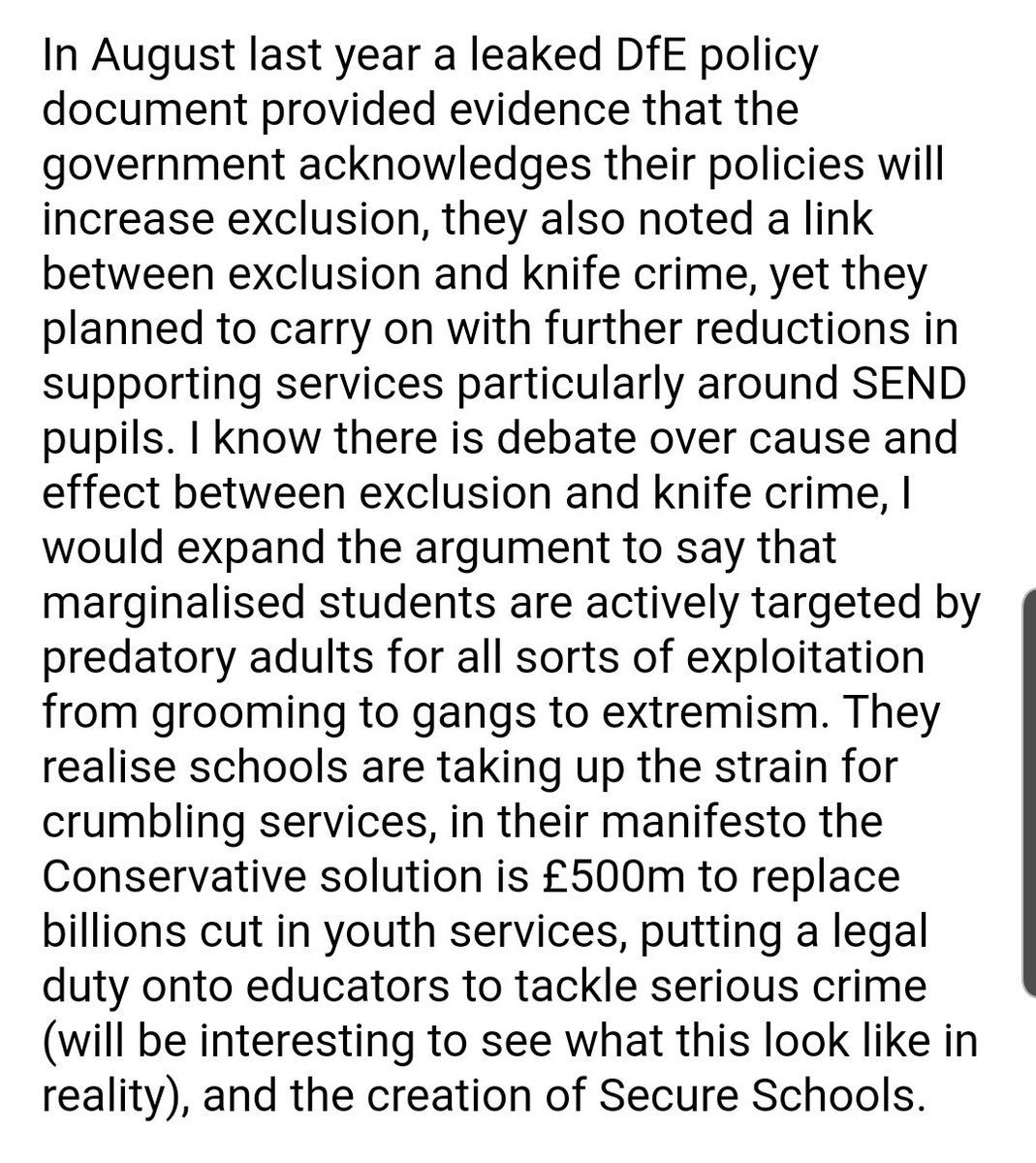 In August last year a leaked DfE policy document provided evidence that the government acknowledges their policies will increase exclusion, they also noted a link between exclusion and knife crime, yet they planned to carry on with further reductions in supporting services particularly around SEND pupils. I know there is debate over cause and effect between exclusion and knife crime, I would expand the argument to say that marginalised students are actively targeted by predatory adults for all sorts of exploitation from grooming to gangs to extremism. They realise schools are taking up the strain for crumbling services, in their manifesto the Conservative solution is £500m to replace billions cut in youth services, putting a legal duty onto educators to tackle serious crime (will be interesting to see what this look like in reality), and the creation of Secure Schools.